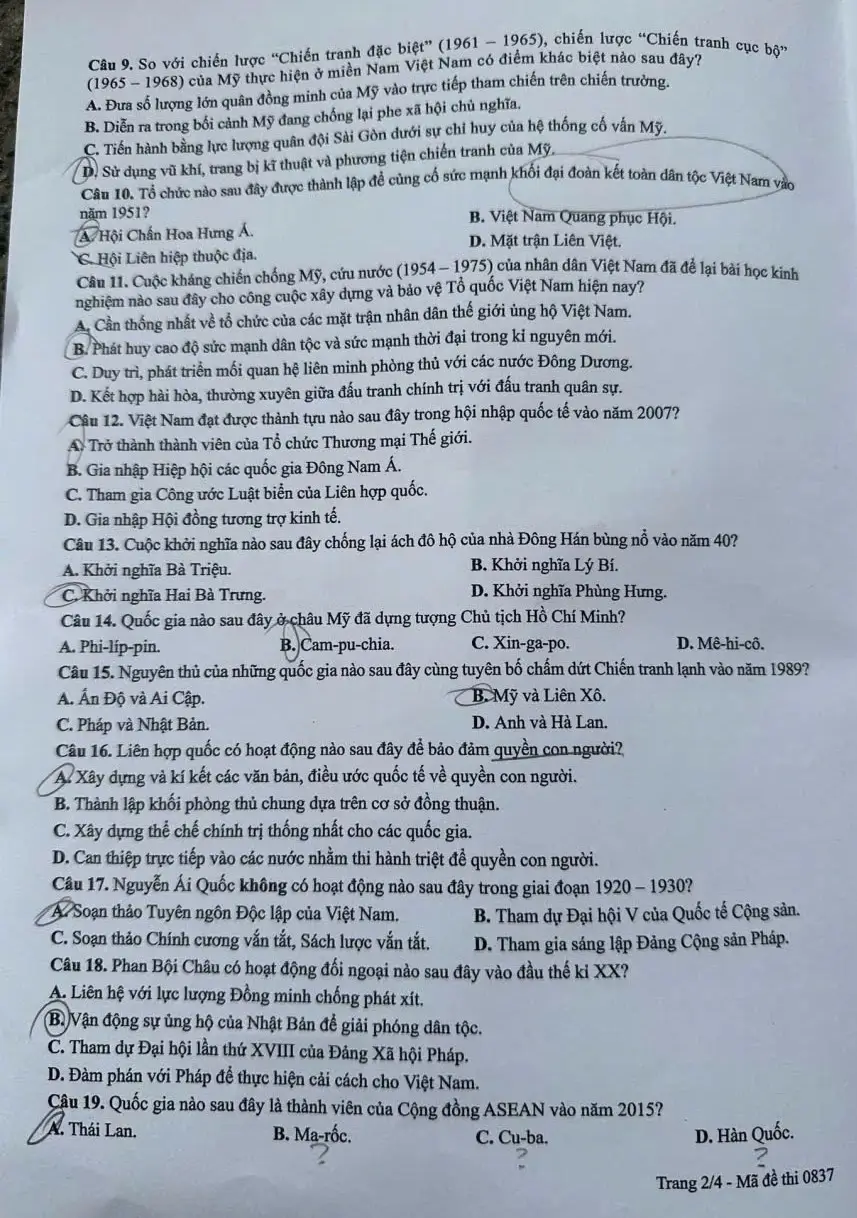 Câu 9. So với chiến lược "Chiến tranh đặc biệt" (1961 – 1965), chiến lược "Chiến tranh cục bộ" (1965 – 1968) của Mỹ thực hiện ở miền Nam Việt Nam có điểm khác biệt nào sau đây?
A. Đưa số lượng lớn quân đồng minh của Mỹ vào trực tiếp tham chiến trên chiến trường.
B. Diễn ra trong bối cảnh Mỹ đang chống lại phe xã hội chủ nghĩa.
C. Tiến hành bằng lực lượng quân đội Sài Gòn dưới sự chỉ huy của hệ thống cố vấn Mỹ.
D. Sử dụng vũ khí, trang bị kĩ thuật và phương tiện chiến tranh của Mỹ.
Câu 10. Tổ chức nào sau đây được thành lập để củng cố sức mạnh khối đại đoàn kết toàn dân tộc Việt Nam vào năm 1951?
A. Hội Chấn Hoa Hưng Á.
B. Việt Nam Quang phục Hội.
C. Hội Liên hiệp thuộc địa.
D. Mặt trận Liên Việt.
Câu 11. Cuộc kháng chiến chống Mỹ, cứu nước (1954 – 1975) của nhân dân Việt Nam đã để lại bài học kinh nghiệm nào sau đây cho công cuộc xây dựng và bảo vệ Tổ quốc Việt Nam hiện nay?
A. Cần thống nhất về tổ chức của các mặt trận nhân dân thế giới ủng hộ Việt Nam.
B. Phát huy cao độ sức mạnh dân tộc và sức mạnh thời đại trong kỉ nguyên mới.
C. Duy trì, phát triển mối quan hệ liên minh phòng thủ với các nước Đông Dương.
D. Kết hợp hài hòa, thường xuyên giữa đấu tranh chính trị với đấu tranh quân sự.
Câu 12. Việt Nam đạt được thành tựu nào sau đây trong hội nhập quốc tế vào năm 2007?
A. Trở thành thành viên của Tổ chức Thương mại Thế giới.
B. Gia nhập Hiệp hội các quốc gia Đông Nam Á.
C. Tham gia Công ước Luật biển của Liên hợp quốc.
D. Gia nhập Hội đồng tương trợ kinh tế.
Câu 13. Cuộc khởi nghĩa nào sau đây chống lại ách đô hộ của nhà Đông Hán bùng nổ vào năm 40?
A. Khởi nghĩa Bà Triệu.
B. Khởi nghĩa Lý Bí.
C. Khởi nghĩa Hai Bà Trưng.
D. Khởi nghĩa Phùng Hưng.
Câu 14. Quốc gia nào sau đây ở châu Mỹ đã dựng tượng Chủ tịch Hồ Chí Minh?
A. Phi-líp-pin.
B. Cam-pu-chia.
C. Xin-ga-po.
D. Mê-hi-cô.
Câu 15. Nguyên thủ của những quốc gia nào sau đây cùng tuyên bố chấm dứt Chiến tranh lạnh vào năm 1989?
A. Ấn Độ và Ai Cập.
B. Mỹ và Liên Xô.
C. Pháp và Nhật Bản.
D. Anh và Hà Lan.
Câu 16. Liên hợp quốc có hoạt động nào sau đây để bảo đảm quyền con người?
A. Xây dựng và kí kết các văn bản, điều ước quốc tế về quyền con người.
B. Thành lập khối phòng thủ chung dựa trên cơ sở đồng thuận.
C. Xây dựng thể chế chính trị thống nhất cho các quốc gia.
D. Can thiệp trực tiếp vào các nước nhằm thi hành triệt để quyền con người.
Câu 17. Nguyễn Ái Quốc không có hoạt động nào sau đây trong giai đoạn 1920 – 1930?
A. Soạn thảo Tuyên ngôn Độc lập của Việt Nam.
B. Tham dự Đại hội V của Quốc tế Cộng sản.
C. Soạn thảo Chính cương vắn tắt, Sách lược vắn tắt.
D. Tham gia sáng lập Đảng Cộng sản Pháp.
Câu 18. Phan Bội Châu có hoạt động đối ngoại nào sau đây vào đầu thế kỉ XX?
A. Liên hệ với lực lượng Đồng minh chống phát xít.
B. Vận động sự ủng hộ của Nhật Bản để giải phóng dân tộc.
C. Tham dự Đại hội lần thứ XVIII của Đảng Xã hội Pháp.
D. Đàm phán với Pháp để thực hiện cải cách cho Việt Nam.
Câu 19. Quốc gia nào sau đây là thành viên của Cộng đồng ASEAN vào năm 2015?
A. Thái Lan.
B. Ma-rốc.
C. Cu-ba.
D. Hàn Quốc.
? ? ?
Trang 2/4 - Mã đề thi 0837